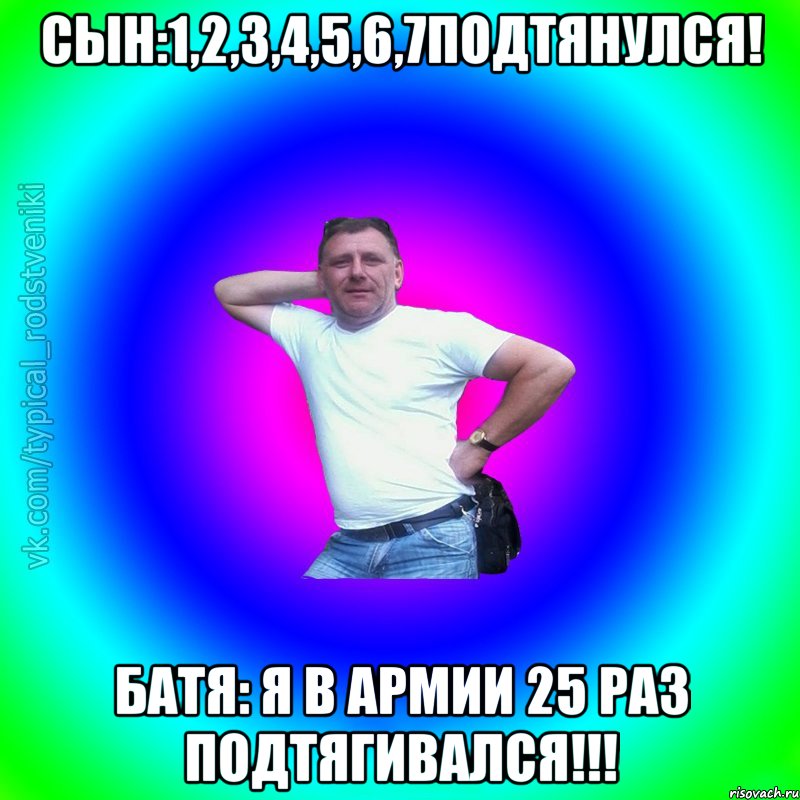 СЫН:1,2,3,4,5,6,7ПОДТЯНУЛСЯ!

vk.com/typical_rodstveniki

БАТЯ: Я В АРМИИ 25 РАЗ ПОДТЯГИВАЛСЯ!!!

risovach.ru